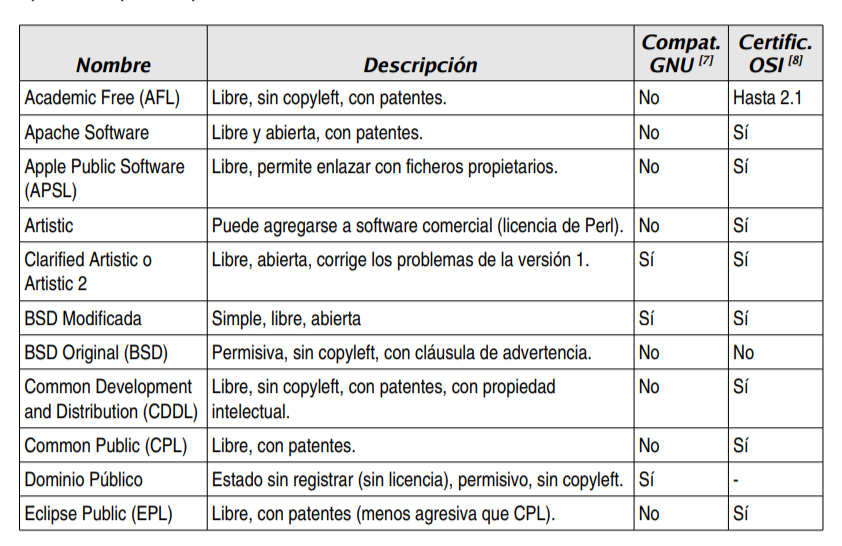 | Nombre | Descripción | Compat. GNU $^{[7]}$ | Certific. OSI $^{[8]}$ |
|---|---|---|---|
| Academic Free (AFL) | Libre, sin copyleft, con patentes. | No | Hasta 2.1 |
| Apache Software | Libre y abierta, con patentes. | No | Sí |
| Apple Public Software (APSL) | Libre, permite enlazar con ficheros propietarios. | No | Sí |
| Artistic | Puede agregarse a software comercial (licencia de Perl). | No | Sí |
| Clarified Artistic o Artistic 2 | Libre, abierta, corrige los problemas de la versión 1. | Sí | Sí |
| BSD Modificada | Simple, libre, abierta | Sí | Sí |
| BSD Original (BSD) | Permisiva, sin copyleft, con cláusula de advertencia. | No | No |
| Common Development and Distribution (CDDL) | Libre, sin copyleft, con patentes, con propiedad intelectual. | No | Sí |
| Common Public (CPL) | Libre, con patentes. | No | Sí |
| Dominio Público | Estado sin registrar (sin licencia), permisivo, sin copyleft. | Sí | - |
| Eclipse Public (EPL) | Libre, con patentes (menos agresiva que CPL). | No | Sí |